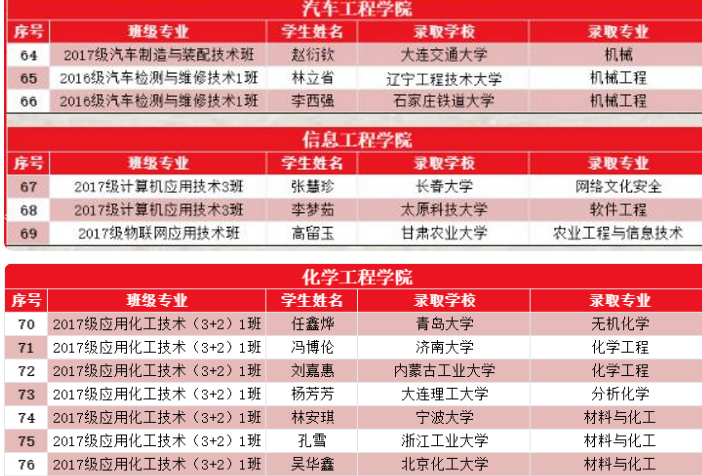 汽车工程学院

| 序号 | 班级专业 | 学生姓名 | 录取学校 | 录取专业 |
|---|---|---|---|---|
| 64 | 2017级汽车制造与装配技术班 | 赵衍钦 | 大连交通大学 | 机械 |
| 65 | 2016级汽车检测与维修技术1班 | 林立省 | 辽宁工程技术大学 | 机械工程 |
| 66 | 2016级汽车检测与维修技术1班 | 李西强 | 石家庄铁道大学 | 机械工程 |

信息工程学院

| 序号 | 班级专业 | 学生姓名 | 录取学校 | 录取专业 |
|---|---|---|---|---|
| 67 | 2017级计算机应用技术3班 | 张慧珍 | 长春大学 | 网络文化安全 |
| 68 | 2017级计算机应用技术3班 | 李梦茹 | 太原科技大学 | 软件工程 |
| 69 | 2017级物联网应用技术班 | 高留玉 | 甘肃农业大学 | 农业工程与信息技术 |

化学工程学院

| 序号 | 班级专业 | 学生姓名 | 录取学校 | 录取专业 |
|---|---|---|---|---|
| 70 | 2017级应用化工技术（3+2）1班 | 任鑫烨 | 青岛大学 | 无机化学 |
| 71 | 2017级应用化工技术（3+2）1班 | 冯博伦 | 济南大学 | 化学工程 |
| 72 | 2017级应用化工技术（3+2）1班 | 刘嘉惠 | 内蒙古工业大学 | 化学工程 |
| 73 | 2017级应用化工技术（3+2）1班 | 杨芳芳 | 大连理工大学 | 分析化学 |
| 74 | 2017级应用化工技术（3+2）1班 | 林安琪 | 宁波大学 | 材料与化工 |
| 75 | 2017级应用化工技术（3+2）1班 | 孔雪 | 浙江工业大学 | 材料与化工 |
| 76 | 2017级应用化工技术（3+2）1班 | 吴华鑫 | 北京化工大学 | 材料与化工 |